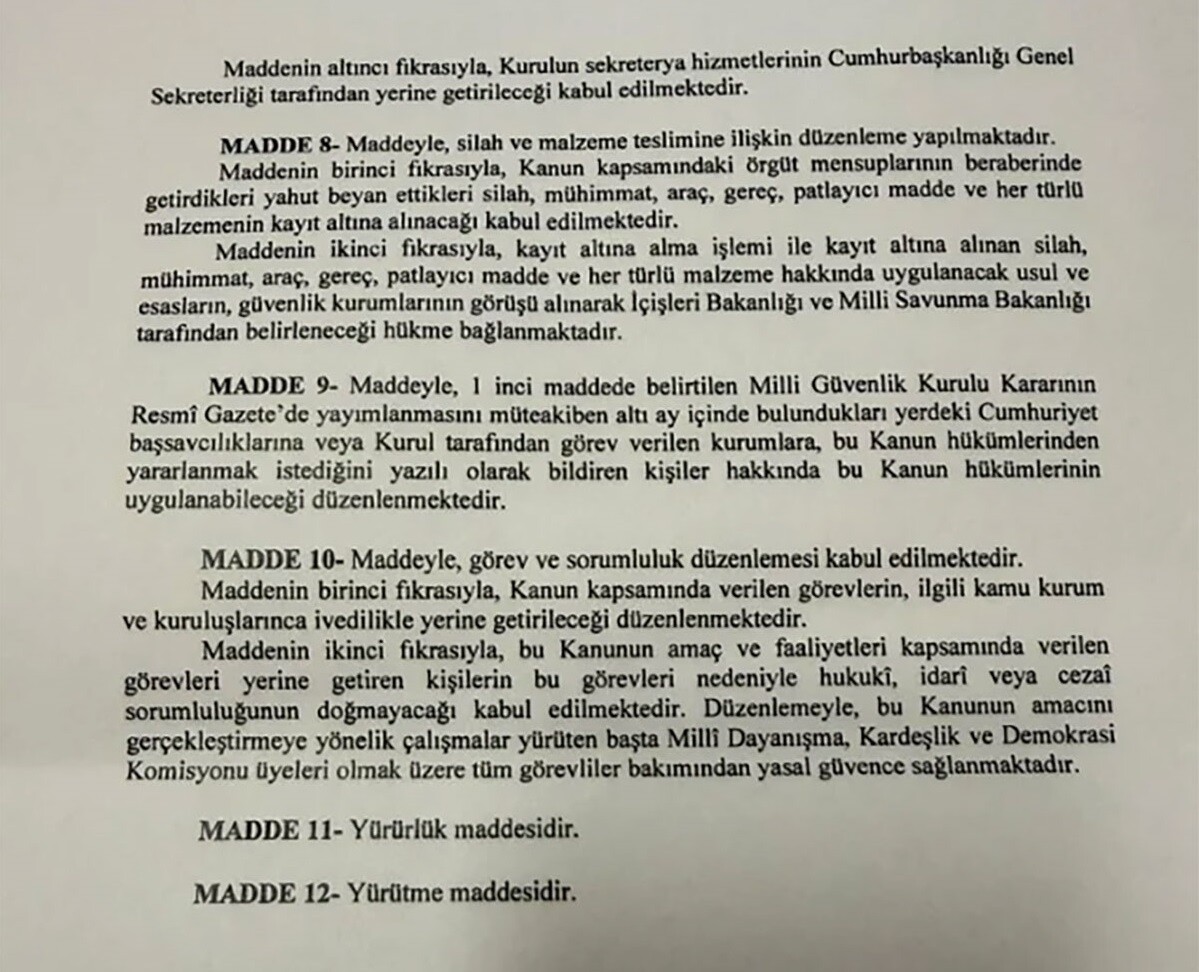 Maddenin altıncı fıkrasıyla, Kurulun sekreterya hizmetlerinin Cumhurbaşkanlığı Genel Sekreterliği tarafından yerine getirileceği kabul edilmektedir.

MADDE 8- Maddeyle, silah ve malzeme teslimine ilişkin düzenleme yapılmaktadır.

Maddenin birinci fıkrasıyla, Kanun kapsamındaki örgüt mensuplarının beraberinde getirdikleri yahut beyan ettikleri silah, mühimmat, araç, gereç, patlayıcı madde ve her türlü malzemenin kayıt altına alınacağı kabul edilmektedir.

Maddenin ikinci fıkrasıyla, kayıt altına alma işlemi ile kayıt altına alınan silah, mühimmat, araç, gereç, patlayıcı madde ve her türlü malzeme hakkında uygulanacak usul ve esasların, güvenlik kurumlarının görüşü alınarak İçişleri Bakanlığı ve Milli Savunma Bakanlığı tarafından belirleneceği hükme bağlanmaktadır.

MADDE 9- Maddeyle, 1 inci maddede belirtilen Milli Güvenlik Kurulu Kararının Resmî Gazete'de yayımlanmasını müteakiben altı ay içinde bulundukları yerdeki Cumhuriyet başsavcılıklarına veya Kurul tarafından görev verilen kurumlara, bu Kanun hükümlerinden yararlanmak istediğini yazılı olarak bildiren kişiler hakkında bu Kanun hükümlerinin uygulanabileceği düzenlenmektedir.

MADDE 10- Maddeyle, görev ve sorumluluk düzenlemesi kabul edilmektedir.

Maddenin birinci fıkrasıyla, Kanun kapsamında verilen görevlerin, ilgili kamu kurum ve kuruluşlarınca ivedilikle yerine getirileceği düzenlenmektedir.

Maddenin ikinci fıkrasıyla, bu Kanunun amaç ve faaliyetleri kapsamında verilen görevleri yerine getiren kişilerin bu görevleri nedeniyle hukukî, idarî veya cezaî sorumluluğunun doğmayacağı kabul edilmektedir. Düzenlemeyle, bu Kanunun amacını gerçekleştirmeye yönelik çalışmalar yürüten başta Millî Dayanışma, Kardeşlik ve Demokrasi Komisyonu üyeleri olmak üzere tüm görevliler bakımından yasal güvence sağlanmaktadır.

MADDE 11- Yürürlük maddesidir.

MADDE 12- Yürütme maddesidir.